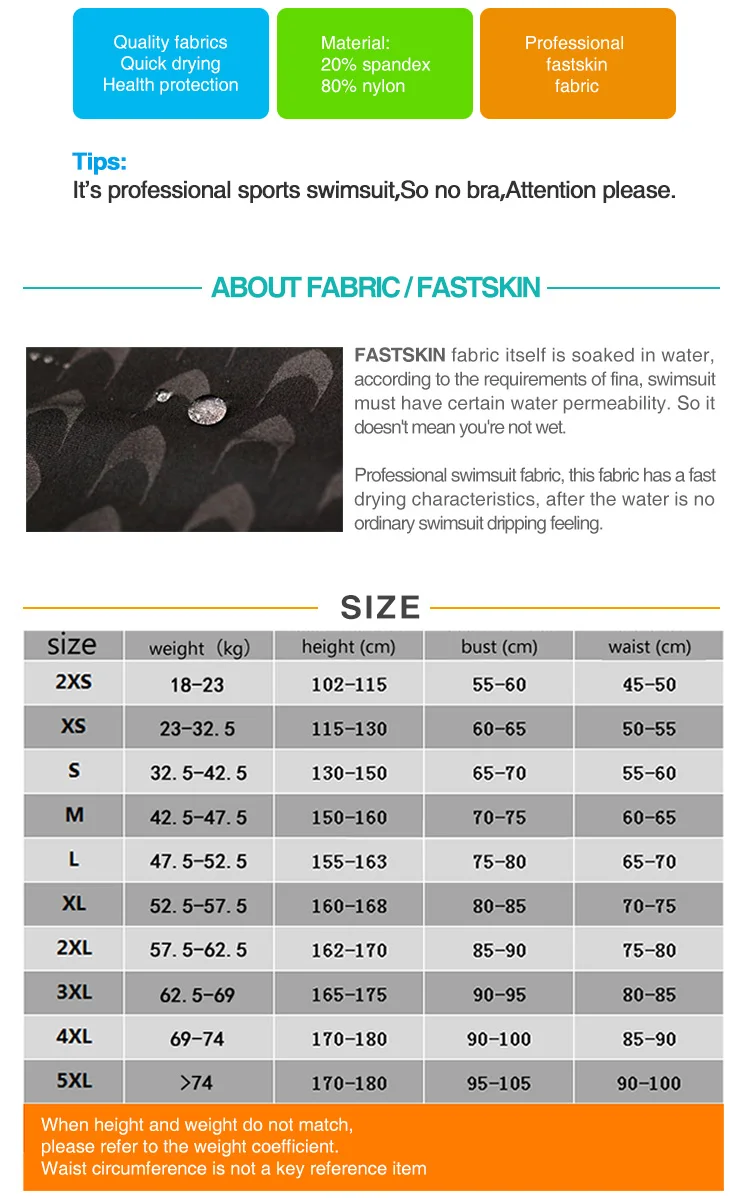 Quality fabrics
Quick drying
Health protection

Material:
20% spandex
80% nylon

Professional
fastskin
fabric

Tips:
It's professional sports swimsuit,So no bra,Attention please.

ABOUT FABRIC / FASTSKIN

FASTSKIN fabric itself is soaked in water, according to the requirements of fina, swimsuit must have certain water permeability. So it doesn't mean you're not wet.

Professional swimsuit fabric, this fabric has a fast drying characteristics, after the water is no ordinary swimsuit dripping feeling.

SIZE

| size | weight (kg) | height (cm) | bust (cm) | waist (cm) |
|---|---|---|---|---|
| 2XS | 18-23 | 102-115 | 55-60 | 45-50 |
| XS | 23-32.5 | 115-130 | 60-65 | 50-55 |
| S | 32.5-42.5 | 130-150 | 65-70 | 55-60 |
| M | 42.5-47.5 | 150-160 | 70-75 | 60-65 |
| L | 47.5-52.5 | 155-163 | 75-80 | 65-70 |
| XL | 52.5-57.5 | 160-168 | 80-85 | 70-75 |
| 2XL | 57.5-62.5 | 162-170 | 85-90 | 75-80 |
| 3XL | 62.5-69 | 165-175 | 90-95 | 80-85 |
| 4XL | 69-74 | 170-180 | 90-100 | 85-90 |
| 5XL | >74 | 170-180 | 95-105 | 90-100 |

When height and weight do not match,
please refer to the weight coefficient.
Waist circumference is not a key reference item